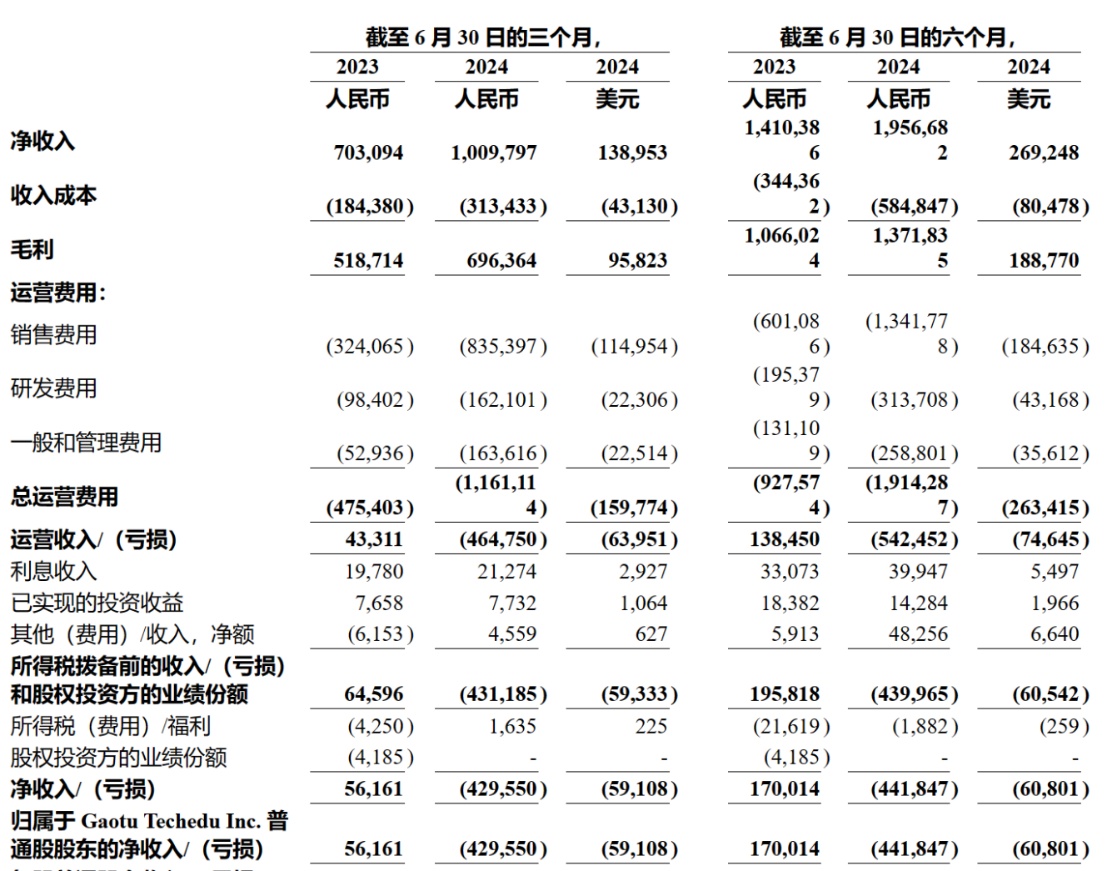 | | 截至 6 月 30 日的三个月, | | | 截至 6 月 30 日的六个月, | | |
|---|---|---|---|---|---|---|
| | 2023 | 2024 | 2024 | 2023 | 2024 | 2024 |
| | 人民币 | 人民币 | 美元 | 人民币 | 人民币 | 美元 |
| 净收入 | 703,094 | 1,009,797 | 138,953 | 1,410,386 | 1,956,682 | 269,248 |
| 收入成本 | (184,380) | (313,433) | (43,130) | (344,362) | (584,847) | (80,478) |
| 毛利 | 518,714 | 696,364 | 95,823 | 1,066,024 | 1,371,835 | 188,770 |
| 运营费用: | | | | | | |
| 销售费用 | (324,065) | (835,397) | (114,954) | (601,086) | (1,341,778) | (184,635) |
| 研发费用 | (98,402) | (162,101) | (22,306) | (195,379) | (313,708) | (43,168) |
| 一般和管理费用 | (52,936) | (163,616) | (22,514) | (131,109) | (258,801) | (35,612) |
| 总运营费用 | (475,403) | (1,161,114) | (159,774) | (927,574) | (1,914,287) | (263,415) |
| 运营收入/(亏损) | 43,311 | (464,750) | (63,951) | 138,450 | (542,452) | (74,645) |
| 利息收入 | 19,780 | 21,274 | 2,927 | 33,073 | 39,947 | 5,497 |
| 已实现的投资收益 | 7,658 | 7,732 | 1,064 | 18,382 | 14,284 | 1,966 |
| 其他(费用)/收入,净额 | (6,153) | 4,559 | 627 | 5,913 | 48,256 | 6,640 |
| 所得税拨备前的收入/(亏损)和股权投资方的业绩份额 | 64,596 | (431,185) | (59,333) | 195,818 | (439,965) | (60,542) |
| 所得税(费用)/福利 | (4,250) | 1,635 | 225 | (21,619) | (1,882) | (259) |
| 股权投资方的业绩份额 | (4,185) | - | - | (4,185) | - | - |
| 净收入/(亏损) | 56,161 | (429,550) | (59,108) | 170,014 | (441,847) | (60,801) |
| 归属于 Gaotu Techedu Inc. 普通股股东的净收入/(亏损) | 56,161 | (429,550) | (59,108) | 170,014 | (441,847) | (60,801) |